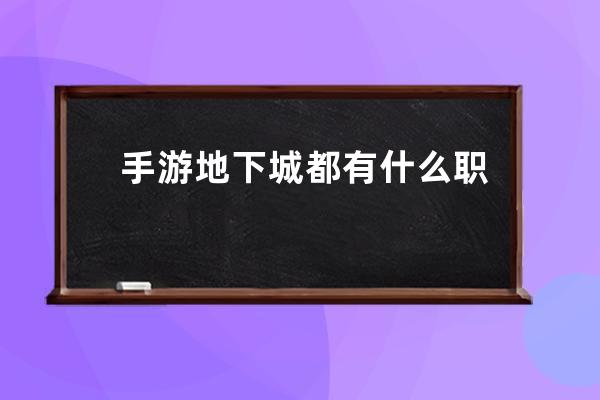 手游地下城都有什么职